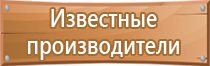 Известные производители